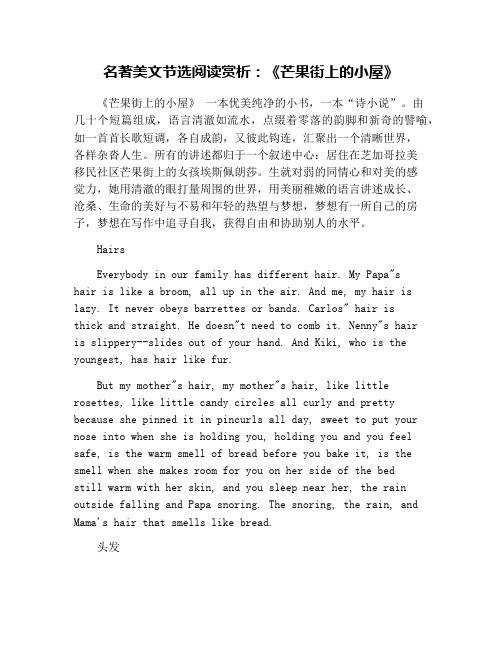 名著美文节选阅读赏析：《芒果街上的小屋》

《芒果街上的小屋》 一本优美纯净的小书，一本“诗小说”。由几十个短篇组成，语言清澈如流水，点缀着零落的韵脚和新奇的譬喻，如一首首长歌短调，各自成韵，又彼此钩连，汇聚出一个清晰世界，各样杂沓人生。所有的讲述都归于一个叙述中心：居住在芝加哥拉美移民社区芒果街上的女孩埃斯佩朗莎。生就对弱的同情心和对美的感觉力，她用清澈的眼打量周围的世界，用美丽稚嫩的语言讲述成长、沧桑、生命的美好与不易和年轻的热望与梦想，梦想有一所自己的房子，梦想在写作中追寻自我，获得自由和协助别人的水平。

Hairs

Everybody in our family has different hair. My Papa"s hair is like a broom, all up in the air. And me, my hair is lazy. It never obeys barrettes or bands. Carlos" hair is thick and straight. He doesn"t need to comb it. Nenny"s hair is slippery--slides out of your hand. And Kiki, who is the youngest, has hair like fur.

But my mother"s hair, my mother"s hair, like little rosettes, like little candy circles all curly and pretty because she pinned it in pincurls all day, sweet to put your nose into when she is holding you, holding you and you feel safe, is the warm smell of bread before you bake it, is the smell when she makes room for you on her side of the bed still warm with her skin, and you sleep near her, the rain outside falling and Papa snoring. The snoring, the rain, and Mama's hair that smells like bread.

头发